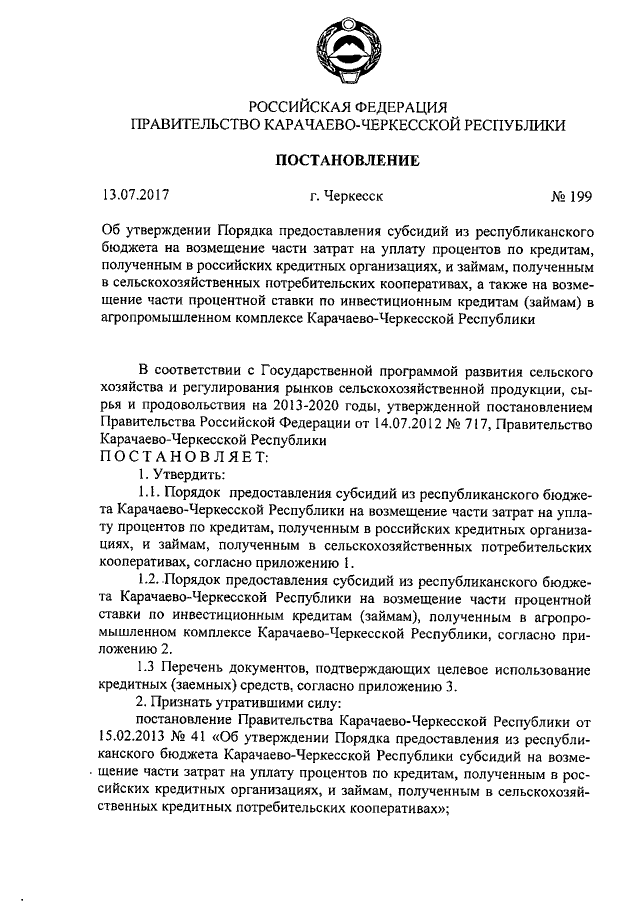 РОССИЙСКАЯ ФЕДЕРАЦИЯ
ПРАВИТЕЛЬСТВО КАРАЧАЕВО-ЧЕРКЕССКОЙ РЕСПУБЛИКИ

ПОСТАНОВЛЕНИЕ

13.07.2017 г. Черкесск № 199

Об утверждении Порядка предоставления субсидий из республиканского бюджета на возмещение части затрат на уплату процентов по кредитам, полученным в российских кредитных организациях, и займам, полученным в сельскохозяйственных потребительских кооперативах, а также на возмещение части процентной ставки по инвестиционным кредитам (займам) в агропромышленном комплексе Карачаево-Черкесской Республики

В соответствии с Государственной программой развития сельского хозяйства и регулирования рынков сельскохозяйственной продукции, сырья и продовольствия на 2013-2020 годы, утвержденной постановлением Правительства Российской Федерации от 14.07.2012 № 717, Правительство Карачаево-Черкесской Республики
ПОСТАНОВЛЯЕТ:
1. Утвердить:
1.1. Порядок предоставления субсидий из республиканского бюджета Карачаево-Черкесской Республики на возмещение части затрат на уплату процентов по кредитам, полученным в российских кредитных организациях, и займам, полученным в сельскохозяйственных потребительских кооперативах, согласно приложению 1.
1.2. Порядок предоставления субсидий из республиканского бюджета Карачаево-Черкесской Республики на возмещение части процентной ставки по инвестиционным кредитам (займам), полученным в агропромышленном комплексе Карачаево-Черкесской Республики, согласно приложению 2.
1.3 Перечень документов, подтверждающих целевое использование кредитных (заемных) средств, согласно приложению 3.
2. Признать утратившими силу:
постановление Правительства Карачаево-Черкесской Республики от 15.02.2013 № 41 «Об утверждении Порядка предоставления из республиканского бюджета Карачаево-Черкесской Республики субсидий на возмещение части затрат на уплату процентов по кредитам, полученным в российских кредитных организациях, и займам, полученным в сельскохозяйственных кредитных потребительских кооперативах»;